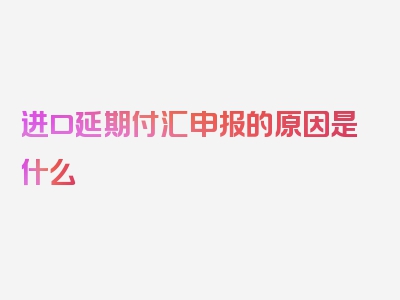 进口延期付汇申报的原因是什么